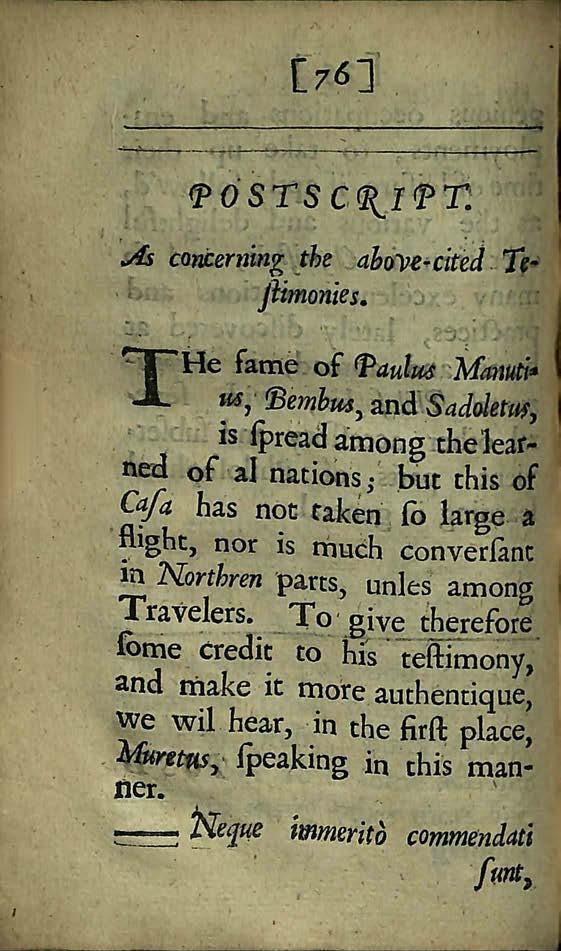 [76]

POSTSCRIPT.

As concerning the above-cited Testimonies.

THe fame of Paulus Manutius, Bembus, and Sadoletus, is ſpread among the learned of al nations; but this of Caſa has not taken ſo large a flight, nor is much converſant in Northren parts, unles among Travelers. To give therefore ſome credit to his teſtimony, and make it more authentique, we wil hear, in the firſt place, Muretus, ſpeaking in this manner.

—— Neque immeritò commendati ſunt,